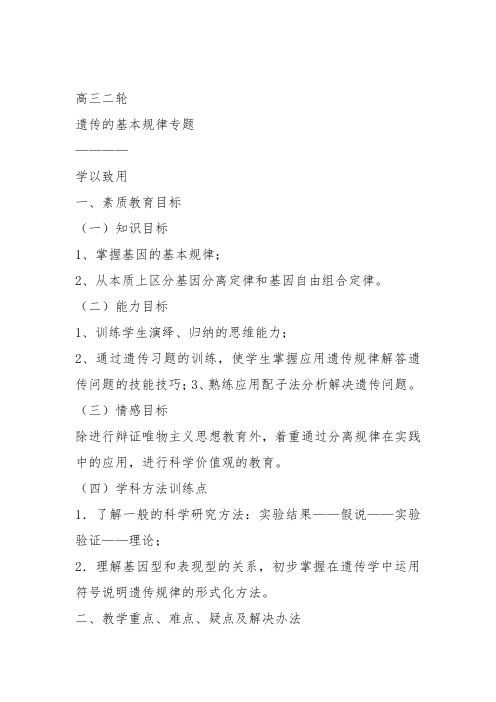 高三二轮

遗传的基本规律专题

————

学以致用

一、素质教育目标

（一）知识目标

1、掌握基因的基本规律；

2、从本质上区分基因分离定律和基因自由组合定律。

（二）能力目标

1、训练学生演绎、归纳的思维能力；

2、通过遗传习题的训练，使学生掌握应用遗传规律解答遗传问题的技能技巧；3、熟练应用配子法分析解决遗传问题。

（三）情感目标

除进行辩证唯物主义思想教育外，着重通过分离规律在实践中的应用，进行科学价值观的教育。

（四）学科方法训练点

1．了解一般的科学研究方法：实验结果——假说——实验验证——理论；

2．理解基因型和表现型的关系，初步掌握在遗传学中运用符号说明遗传规律的形式化方法。

二、教学重点、难点、疑点及解决办法